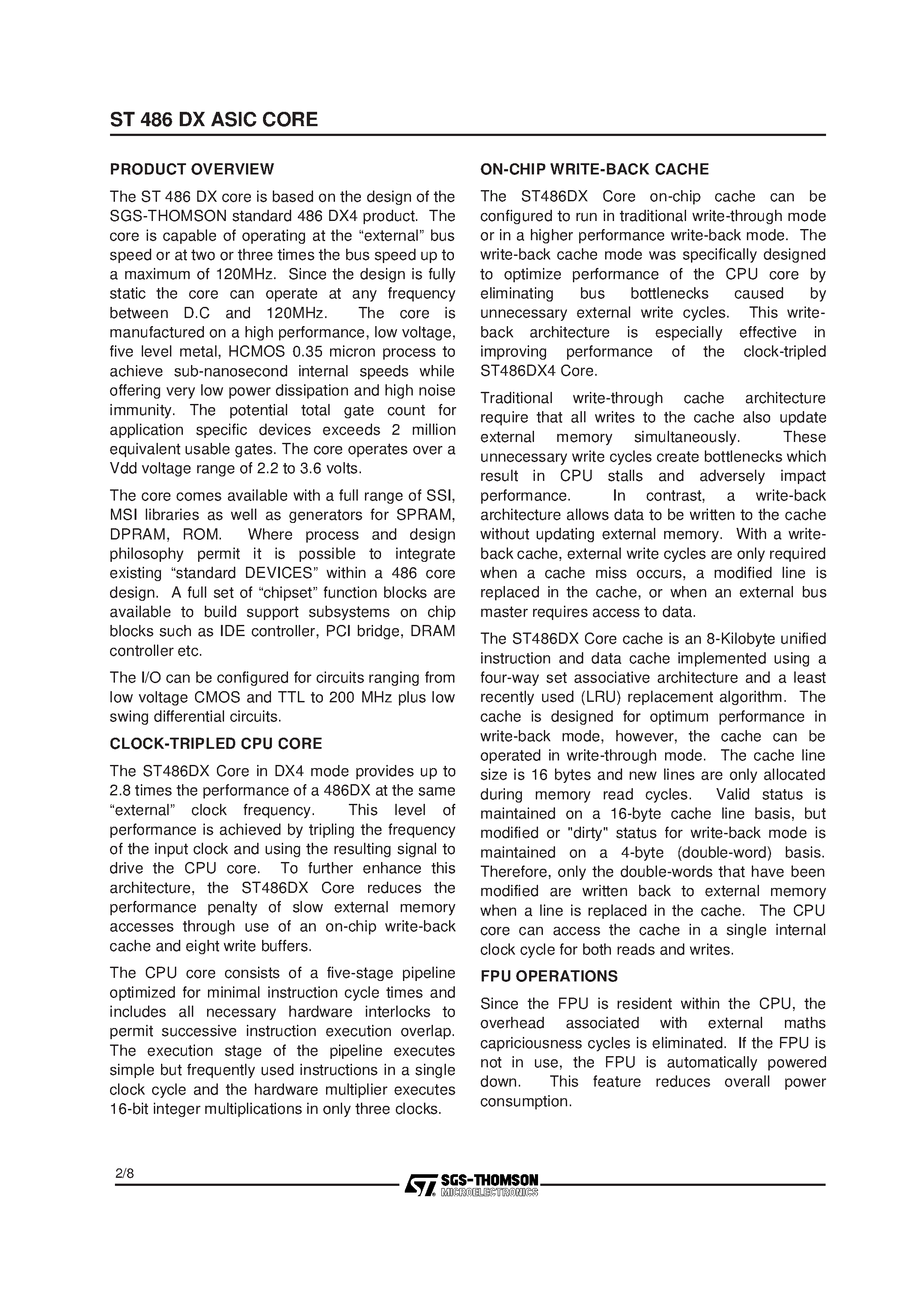 ST 486 DX ASIC CORE

PRODUCT OVERVIEW

The ST 486 DX core is based on the design of the SGS-THOMSON standard 486 DX4 product. The core is capable of operating at the “external” bus speed or at two or three times the bus speed up to a maximum of 120MHz. Since the design is fully static the core can operate at any frequency between D.C and 120MHz. The core is manufactured on a high performance, low voltage, five level metal, HCMOS 0.35 micron process to achieve sub-nanosecond internal speeds while offering very low power dissipation and high noise immunity. The potential total gate count for application specific devices exceeds 2 million equivalent usable gates. The core operates over a Vdd voltage range of 2.2 to 3.6 volts.

The core comes available with a full range of SSI, MSI libraries as well as generators for SPRAM, DPRAM, ROM. Where process and design philosophy permit it is possible to integrate existing “standard DEVICES” within a 486 core design. A full set of “chipset” function blocks are available to build support subsystems on chip blocks such as IDE controller, PCI bridge, DRAM controller etc.

The I/O can be configured for circuits ranging from low voltage CMOS and TTL to 200 MHz plus low swing differential circuits.

CLOCK-TRIPLED CPU CORE

The ST486DX Core in DX4 mode provides up to 2.8 times the performance of a 486DX at the same “external” clock frequency. This level of performance is achieved by tripling the frequency of the input clock and using the resulting signal to drive the CPU core. To further enhance this architecture, the ST486DX Core reduces the performance penalty of slow external memory accesses through use of an on-chip write-back cache and eight write buffers.

The CPU core consists of a five-stage pipeline optimized for minimal instruction cycle times and includes all necessary hardware interlocks to permit successive instruction execution overlap. The execution stage of the pipeline executes simple but frequently used instructions in a single clock cycle and the hardware multiplier executes 16-bit integer multiplications in only three clocks.

ON-CHIP WRITE-BACK CACHE

The ST486DX Core on-chip cache can be configured to run in traditional write-through mode or in a higher performance write-back mode. The write-back cache mode was specifically designed to optimize performance of the CPU core by eliminating bus bottlenecks caused by unnecessary external write cycles. This write-back architecture is especially effective in improving performance of the clock-tripled ST486DX4 Core.

Traditional write-through cache architecture require that all writes to the cache also update external memory simultaneously. These unnecessary write cycles create bottlenecks which result in CPU stalls and adversely impact performance. In contrast, a write-back architecture allows data to be written to the cache without updating external memory. With a write-back cache, external write cycles are only required when a cache miss occurs, a modified line is replaced in the cache, or when an external bus master requires access to data.

The ST486DX Core cache is an 8-Kilobyte unified instruction and data cache implemented using a four-way set associative architecture and a least recently used (LRU) replacement algorithm. The cache is designed for optimum performance in write-back mode, however, the cache can be operated in write-through mode. The cache line size is 16 bytes and new lines are only allocated during memory read cycles. Valid status is maintained on a 16-byte cache line basis, but modified or "dirty" status for write-back mode is maintained on a 4-byte (double-word) basis. Therefore, only the double-words that have been modified are written back to external memory when a line is replaced in the cache. The CPU core can access the cache in a single internal clock cycle for both reads and writes.

FPU OPERATIONS

Since the FPU is resident within the CPU, the overhead associated with external maths capriciousness cycles is eliminated. If the FPU is not in use, the FPU is automatically powered down. This feature reduces overall power consumption.

2/8

SGS-THOMSON
MICROELECTRONICS